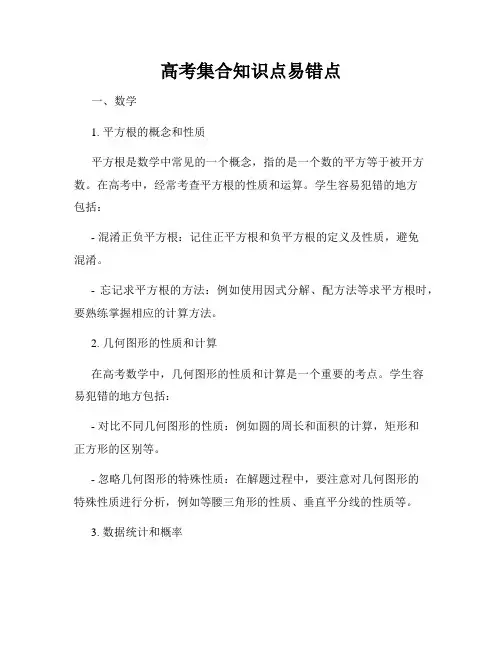 高考集合知识点易错点

一、数学

1. 平方根的概念和性质

平方根是数学中常见的一个概念，指的是一个数的平方等于被开方数。在高考中，经常考查平方根的性质和运算。学生容易犯错的地方包括：

- 混淆正负平方根：记住正平方根和负平方根的定义及性质，避免混淆。

- 忘记求平方根的方法：例如使用因式分解、配方法等求平方根时，要熟练掌握相应的计算方法。

2. 几何图形的性质和计算

在高考数学中，几何图形的性质和计算是一个重要的考点。学生容易犯错的地方包括：

- 对比不同几何图形的性质：例如圆的周长和面积的计算，矩形和正方形的区别等。

- 忽略几何图形的特殊性质：在解题过程中，要注意对几何图形的特殊性质进行分析，例如等腰三角形的性质、垂直平分线的性质等。

3. 数据统计和概率